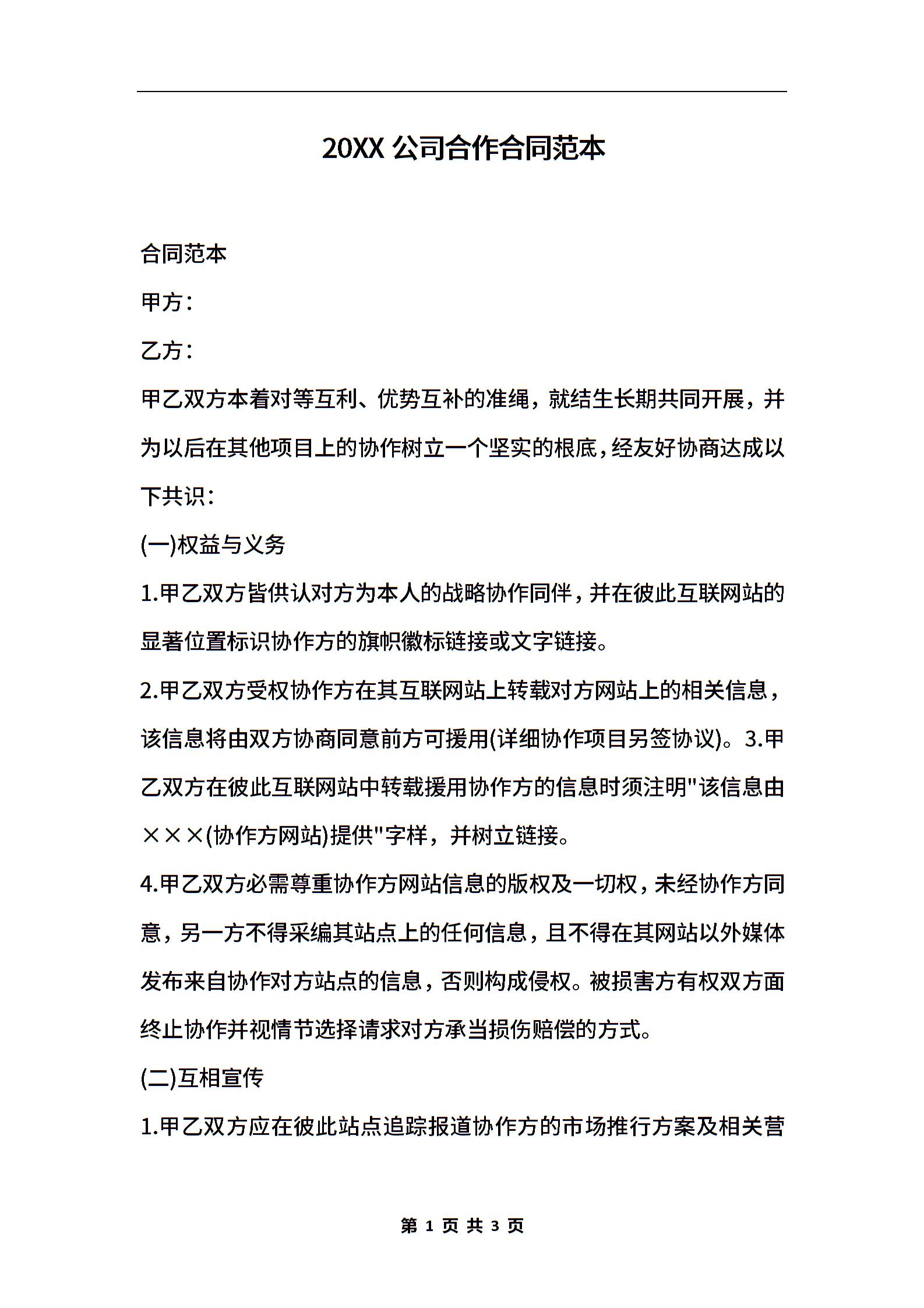 20XX 公司合作合同范本

合同范本

甲方：

乙方：

甲乙双方本着对等互利、优势互补的准绳，就结生长期共同开展，并为以后在其他项目上的协作树立一个坚实的根底，经友好协商达成以下共识：

(一)权益与义务

1.甲乙双方皆供认对方为本人的战略协作同伴，并在彼此互联网站的显著位置标识协作方的旗帜徽标链接或文字链接。

2.甲乙双方受权协作方在其互联网站上转载对方网站上的相关信息，该信息将由双方协商同意前方可援用(详细协作项目另签协议)。3.甲乙双方在彼此互联网站中转载援用协作方的信息时须注明"该信息由×××(协作方网站)提供"字样，并树立链接。

4.甲乙双方必需尊重协作方网站信息的版权及一切权，未经协作方同意，另一方不得采编其站点上的任何信息，且不得在其网站以外媒体发布来自协作对方站点的信息，否则构成侵权。被损害方有权双方面终止协作并视情节选择请求对方承当损伤赔偿的方式。

(二)互相宣传

1.甲乙双方应在彼此站点追踪报道协作方的市场推行方案及相关营

第 1 页 共 3 页